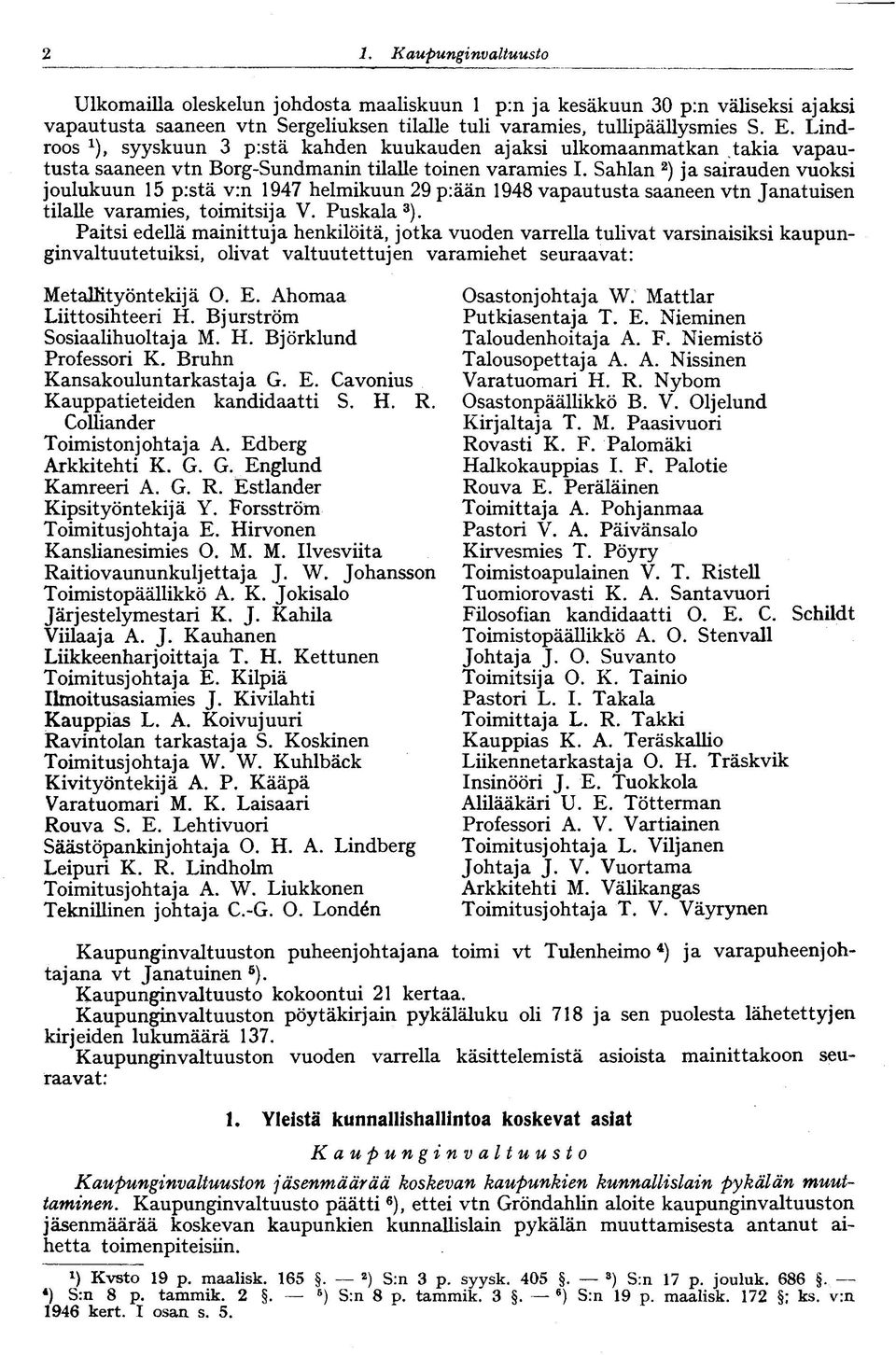 2 1. Kaupunginvaltuusto

Ulkomailla oleskelun johdosta maaliskuun 1 p:n ja kesäkuun 30 p:n väliseksi ajaksi vapautusta saaneen vtn Sergeliuksen tilalle tuli varamies, tullipäällysmies S. E. Lindroos $^1$), syyskuun 3 p:stä kahden kuukauden ajaksi ulkomaanmatkan takia vapautusta saaneen vtn Borg-Sundmanin tilalle toinen varamies I. Sahlan $^2$) ja sairauden vuoksi joulukuun 15 p:stä v:n 1947 helmikuun 29 p:ään 1948 vapautusta saaneen vtn Janatuisen tilalle varamies, toimitsija V. Puskala $^3$).
Paitsi edellä mainittuja henkilöitä, jotka vuoden varrella tulivat varsinaisiksi kaupunginvaltuutetuiksi, olivat valtuutettujen varamiehet seuraavat:

Metallityöntekijä O. E. Ahomaa
Liittosihteeri H. Bjurström
Sosiaalihuoltaja M. H. Björklund
Professori K. Bruhn
Kansakouluntarkastaja G. E. Cavonius
Kauppatieteiden kandidaatti S. H. R. Colliander
Toimistonjohtaja A. Edberg
Arkkitehti K. G. G. Englund
Kamreeri A. G. R. Estlander
Kipsityöntekijä Y. Forsström
Toimitusjohtaja E. Hirvonen
Kanslianesimies O. M. M. Ilvesviita
Raitiovaununkuljettaja J. W. Johansson
Toimistopäällikkö A. K. Jokisalo
Järjestelymestari K. J. Kahila
Viilaaja A. J. Kauhanen
Liikkeenharjoittaja T. H. Kettunen
Toimitusjohtaja E. Kilpiä
Ilmoitusasiamies J. Kivilahti
Kauppias L. A. Koivujuuri
Ravintolan tarkastaja S. Koskinen
Toimitusjohtaja W. W. Kuhlbäck
Kivityöntekijä A. P. Kääpä
Varatuomari M. K. Laisaari
Rouva S. E. Lehtivuori
Säästöpankinjohtaja O. H. A. Lindberg
Leipuri K. R. Lindholm
Toimitusjohtaja A. W. Liukkonen
Teknillinen johtaja C.-G. O. Londén

Osastonjohtaja W. Mattlar
Putkiasentaja T. E. Nieminen
Taloudenhoitaja A. F. Niemistö
Talousopettaja A. A. Nissinen
Varatuomari H. R. Nybom
Osastonpäällikkö B. V. Oljelund
Kirjaltaja T. M. Paasivuori
Rovasti K. F. Palomäki
Halkokauppias I. F. Palotie
Rouva E. Peräläinen
Toimittaja A. Pohjanmaa
Pastori V. A. Päivänsalo
Kirvesmies T. Pöyry
Toimistoapulainen V. T. Ristell
Tuomiorovasti K. A. Santavuori
Filosofian kandidaatti O. E. C. Schildt
Toimistopäällikkö A. O. Stenvall
Johtaja J. O. Suvanto
Toimitsija O. K. Tainio
Pastori L. I. Takala
Toimittaja L. R. Takki
Kauppias K. A. Teräskallio
Liikennetarkastaja O. H. Träskvik
Insinööri J. E. Tuokkola
Alilääkäri U. E. Tötterman
Professori A. V. Vartiainen
Toimitusjohtaja L. Viljanen
Johtaja J. V. Vuortama
Arkkitehti M. Välikangas
Toimitusjohtaja T. V. Väyrynen

Kaupunginvaltuuston puheenjohtajana toimi vt Tulenheimo $^4$) ja varapuheenjohtajana vt Janatuinen $^5$).
Kaupunginvaltuusto kokoontui 21 kertaa.
Kaupunginvaltuuston pöytäkirjain pykäläluku oli 718 ja sen puolesta lähetettyjen kirjeiden lukumäärä 137.
Kaupunginvaltuuston vuoden varrella käsittelemistä asioista mainittakoon seuraavat:

1. Yleistä kunnallishallintoa koskevat asiat

Kaupunginvaltuusto

Kaupunginvaltuuston jäsenmäärää koskevan kaupunkien kunnallislain pykälän muuttaminen. Kaupunginvaltuusto päätti $^6$), ettei vtn Gröndahlin aloite kaupunginvaltuuston jäsenmäärää koskevan kaupunkien kunnallislain pykälän muuttamisesta antanut aihetta toimenpiteisiin.

$^1$) Kvsto 19 p. maalisk. 165 §. — $^2$) S:n 3 p. syysk. 405 §. — $^3$) S:n 17 p. jouluk. 686 §. — $^4$) S:n 8 p. tammik. 2 §. — $^5$) S:n 8 p. tammik. 3 §. — $^6$) S:n 19 p. maalisk. 172 §; ks. v:n 1946 kert. I osan s. 5.